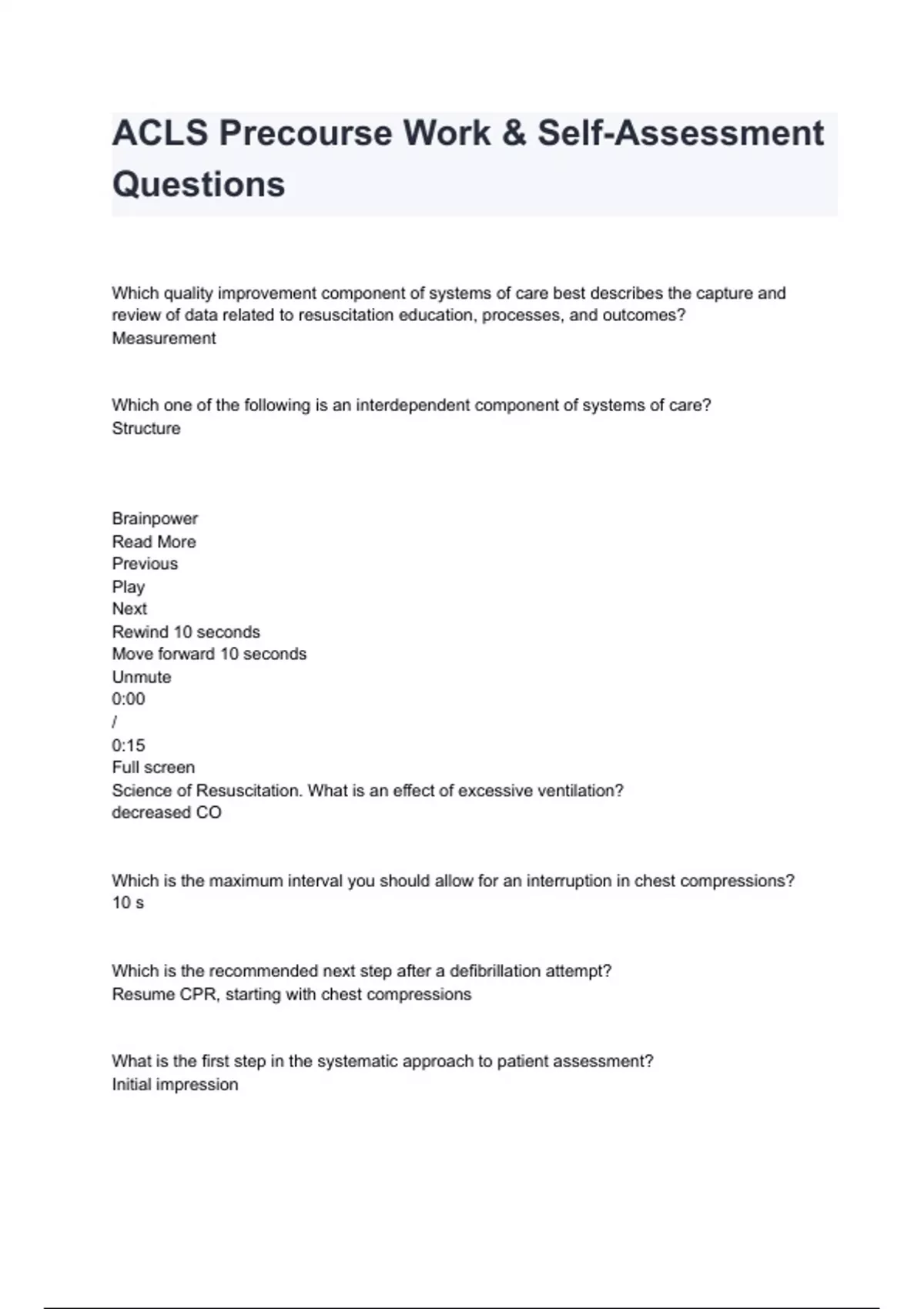 ACLS Precourse Work & Self-Assessment Questions

Which quality improvement component of systems of care best describes the capture and review of data related to resuscitation education, processes, and outcomes?
Measurement

Which one of the following is an interdependent component of systems of care?
Structure

Brainpower
Read More
Previous
Play
Next
Rewind 10 seconds
Move forward 10 seconds
Unmute
0:00
/
0:15
Full screen
Science of Resuscitation. What is an effect of excessive ventilation?
decreased CO

Which is the maximum interval you should allow for an interruption in chest compressions?
10 s

Which is the recommended next step after a defibrillation attempt?
Resume CPR, starting with chest compressions

What is the first step in the systematic approach to patient assessment?
Initial impression